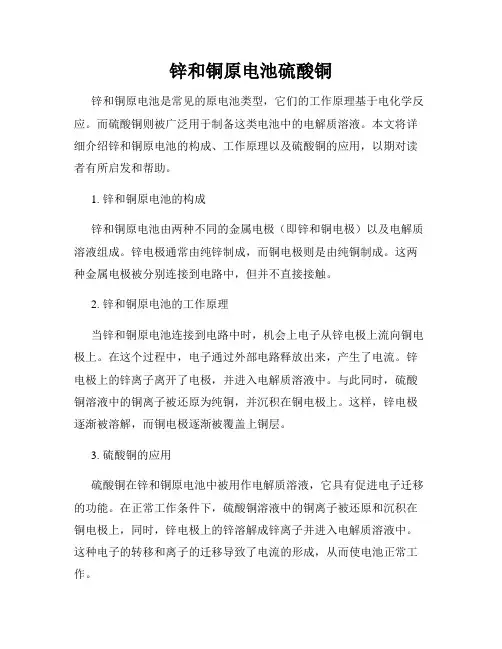 锌和铜原电池硫酸铜

锌和铜原电池是常见的原电池类型，它们的工作原理基于电化学反应。而硫酸铜则被广泛用于制备这类电池中的电解质溶液。本文将详细介绍锌和铜原电池的构成、工作原理以及硫酸铜的应用，以期对读者有所启发和帮助。

1. 锌和铜原电池的构成

锌和铜原电池由两种不同的金属电极（即锌和铜电极）以及电解质溶液组成。锌电极通常由纯锌制成，而铜电极则是由纯铜制成。这两种金属电极被分别连接到电路中，但并不直接接触。

2. 锌和铜原电池的工作原理

当锌和铜原电池连接到电路中时，机会上电子从锌电极上流向铜电极上。在这个过程中，电子通过外部电路释放出来，产生了电流。锌电极上的锌离子离开了电极，并进入电解质溶液中。与此同时，硫酸铜溶液中的铜离子被还原为纯铜，并沉积在铜电极上。这样，锌电极逐渐被溶解，而铜电极逐渐被覆盖上铜层。

3. 硫酸铜的应用

硫酸铜在锌和铜原电池中被用作电解质溶液，它具有促进电子迁移的功能。在正常工作条件下，硫酸铜溶液中的铜离子被还原和沉积在铜电极上，同时，锌电极上的锌溶解成锌离子并进入电解质溶液中。这种电子的转移和离子的迁移导致了电流的形成，从而使电池正常工作。